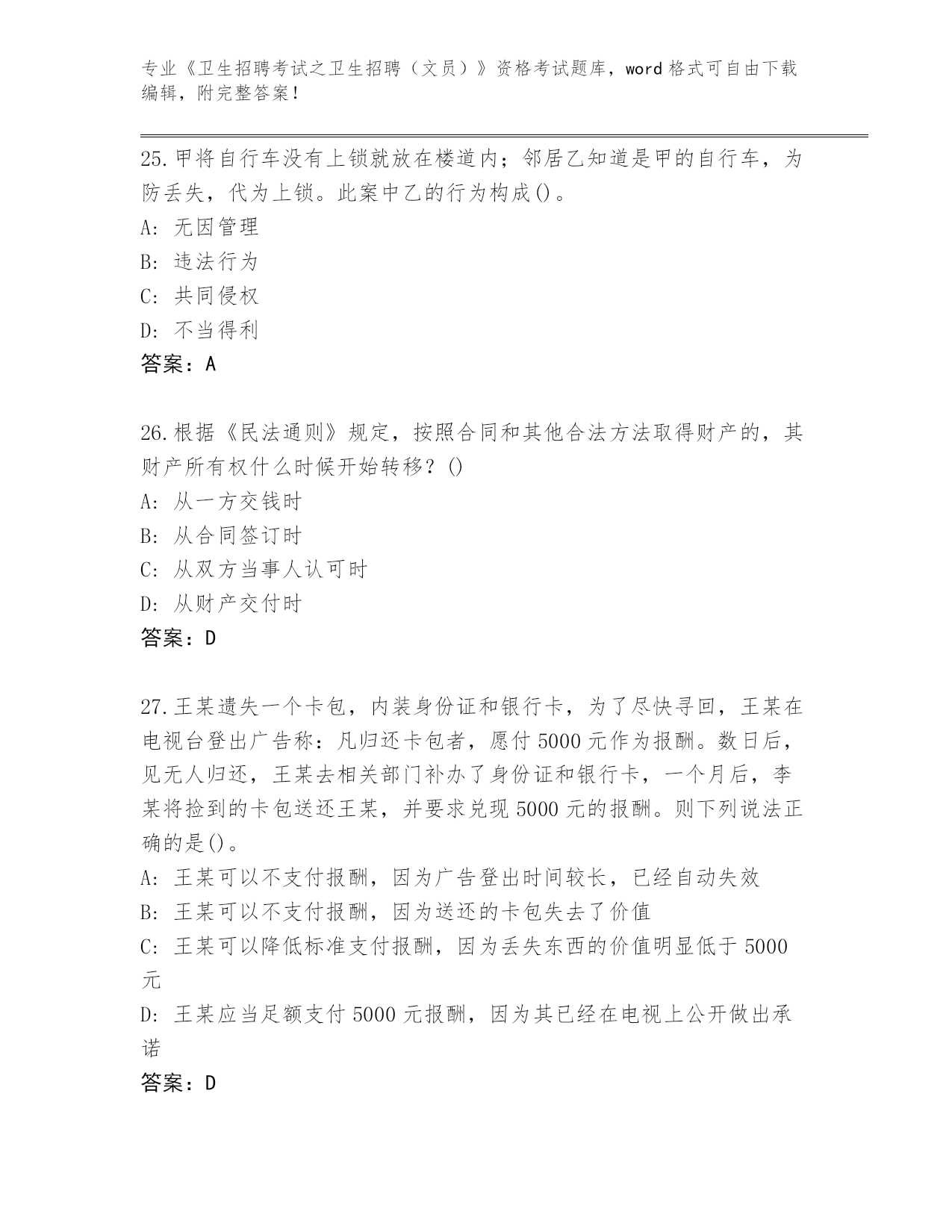 专业《卫生招聘考试之卫生招聘（文员）》资格考试题库，word 格式可自由下载编辑，附完整答案！

25.甲将自行车没有上锁就放在楼道内；邻居乙知道是甲的自行车，为防丢失，代为上锁。此案中乙的行为构成()。
A: 无因管理
B: 违法行为
C: 共同侵权
D: 不当得利
答案：A

26.根据《民法通则》规定，按照合同和其他合法方法取得财产的，其财产所有权什么时候开始转移？()
A: 从一方交钱时
B: 从合同签订时
C: 从双方当事人认可时
D: 从财产交付时
答案：D

27.王某遗失一个卡包，内装身份证和银行卡，为了尽快寻回，王某在电视台登出广告称：凡归还卡包者，愿付 5000 元作为报酬。数日后，见无人归还，王某去相关部门补办了身份证和银行卡，一个月后，李某将捡到的卡包送还王某，并要求兑现 5000 元的报酬。则下列说法正确的是()。
A: 王某可以不支付报酬，因为广告登出时间较长，已经自动失效
B: 王某可以不支付报酬，因为送还的卡包失去了价值
C: 王某可以降低标准支付报酬，因为丢失东西的价值明显低于 5000 元
D: 王某应当足额支付 5000 元报酬，因为其已经在电视上公开做出承诺
答案：D